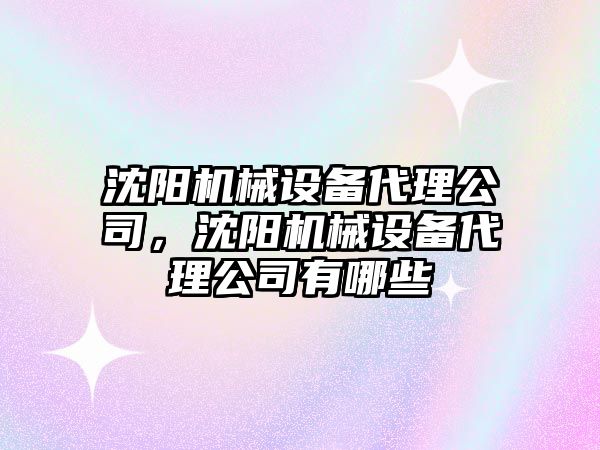 沈阳机械设备代理公司，沈阳机械设备代理公司有哪些